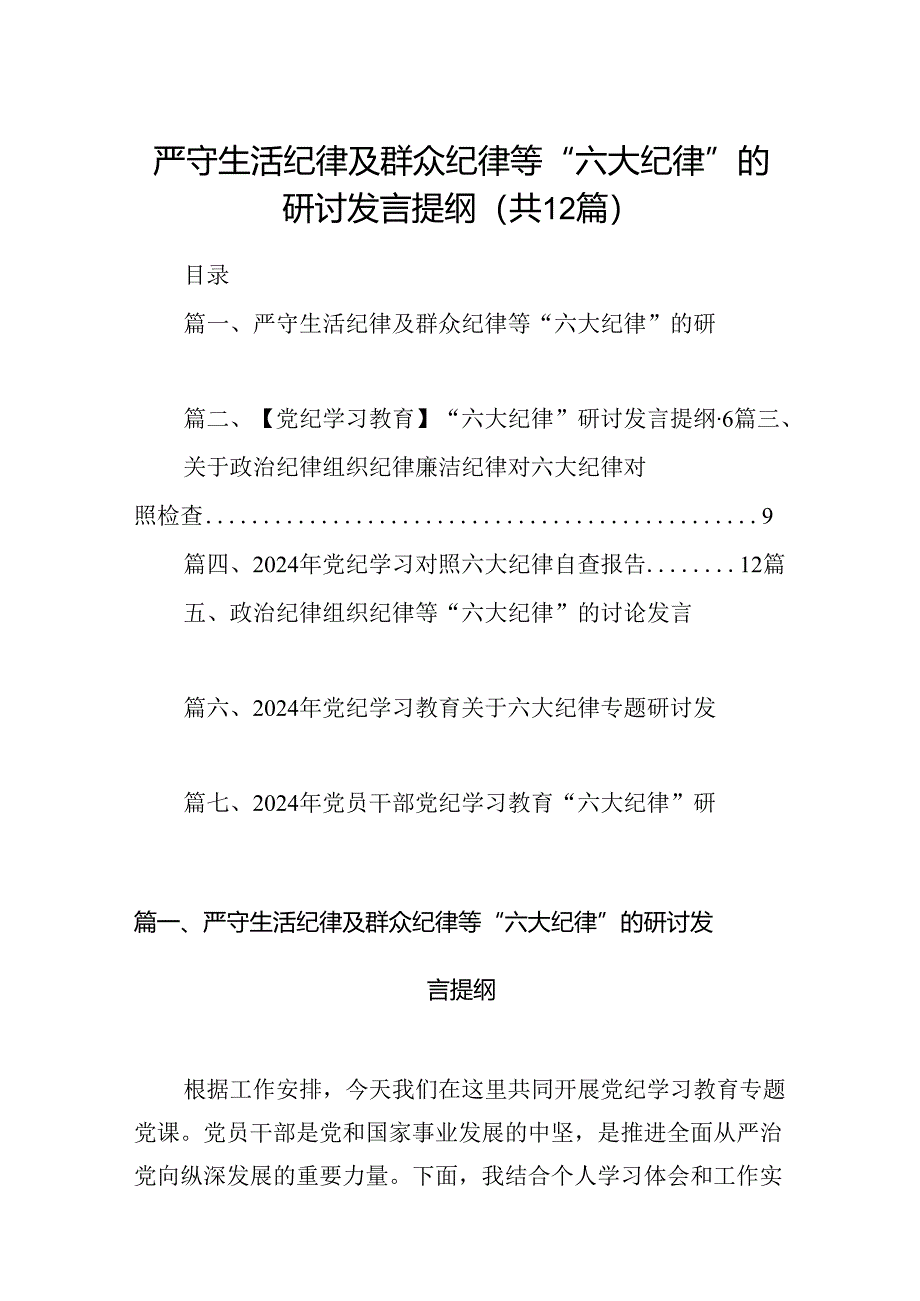 严守生活纪律及群众纪律等“六大纪律”的研讨发言提纲（共12篇）

目录

篇一、严守生活纪律及群众纪律等“六大纪律”的研

篇二、【党纪学习教育】“六大纪律”研讨发言提纲·6篇三、关于政治纪律组织纪律廉洁纪律对六大纪律对照检查.................................................9

篇四、2024年党纪学习对照六大纪律自查报告........12篇五、政治纪律组织纪律等“六大纪律”的讨论发言

篇六、2024年党纪学习教育关于六大纪律专题研讨发

篇七、2024年党员干部党纪学习教育“六大纪律”研

篇一、严守生活纪律及群众纪律等“六大纪律”的研讨发言提纲

根据工作安排，今天我们在这里共同开展党纪学习教育专题党课。党员干部是党和国家事业发展的中坚，是推进全面从严治党向纵深发展的重要力量。下面，我结合个人学习体会和工作实